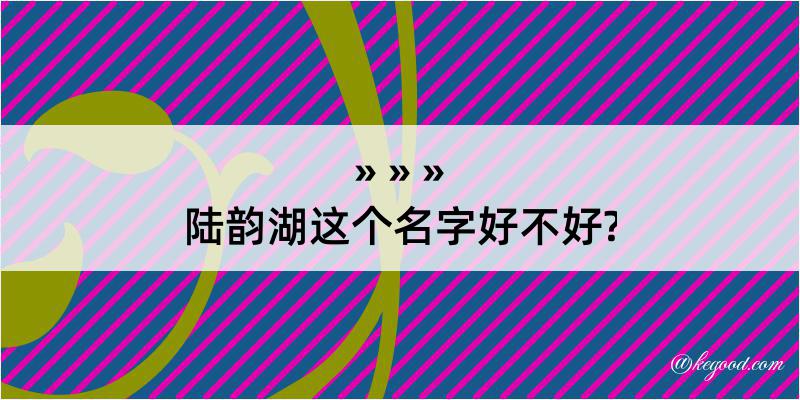 » » »
陆韵湖这个名字好不好?

@kegood.com